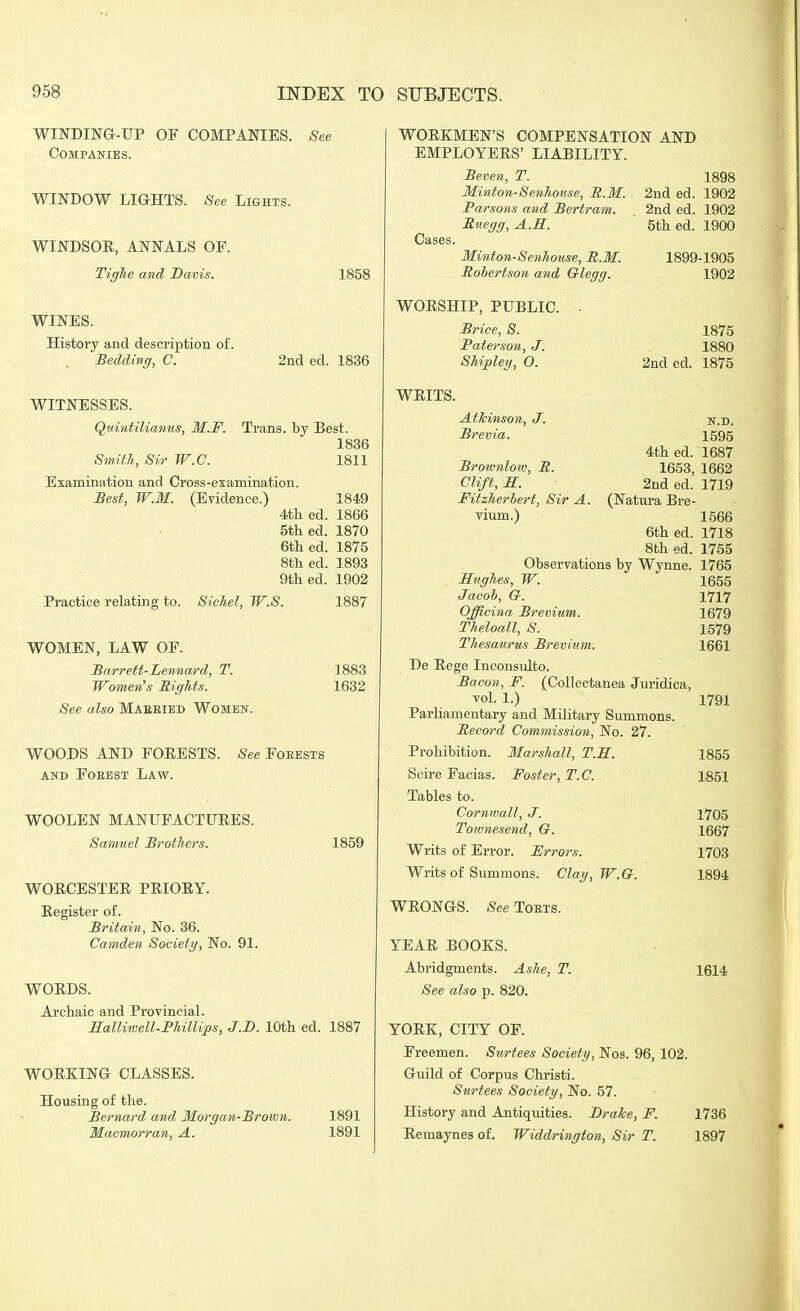 958 INDEX TO SUBJECTS.

WINDING-UP OF COMPANIES. See Companies.

WINDOW LIGHTS. See Lights.

WINDSOR, ANNALS OF.
Tighe and Davis. 1858

WINES.
History and description of.
Bedding, C. 2nd ed. 1836

WITNESSES.
Quintilianus, M.F. Trans. by Best. 1836
Smith, Sir W.C. 1811
Examination and Cross-examination.
Best, W.M. (Evidence.) 1849
4th ed. 1866
5th ed. 1870
6th ed. 1875
8th ed. 1893
9th ed. 1902
Practice relating to. Sichel, W.S. 1887

WOMEN, LAW OF.
Barrett-Lennard, T. 1883
Women's Rights. 1632
See also Married Women.

WOODS AND FORESTS. See Forests and Forest Law.

WOOLEN MANUFACTURES.
Samuel Brothers. 1859

WORCESTER PRIORY.
Register of.
Britain, No. 36.
Camden Society, No. 91.

WORDS.
Archaic and Provincial.
Halliwell-Phillips, J.D. 10th ed. 1887

WORKING CLASSES.
Housing of the.
Bernard and Morgan-Brown. 1891
Macmorran, A. 1891

WORKMEN'S COMPENSATION AND EMPLOYERS' LIABILITY.
Beven, T. 1898
Minton-Senhouse, R.M. 2nd ed. 1902
Parsons and Bertram. 2nd ed. 1902
Ruegg, A.H. 5th ed. 1900
Cases.
Minton-Senhouse, R.M. 1899-1905
Robertson and Glegg. 1902

WORSHIP, PUBLIC.
Brice, S. 1875
Paterson, J. 1880
Shipley, O. 2nd ed. 1875

WRITS.
Atkinson, J. N.D.
Brevia. 1595
4th ed. 1687
Brownlow, R. 1653, 1662
Clift, H. 2nd ed. 1719
Fitzherbert, Sir A. (Natura Brevium.) 1566
6th ed. 1718
8th ed. 1755
Observations by Wynne. 1765
Hughes, W. 1655
Jacob, G. 1717
Officina Brevium. 1679
Theloall, S. 1579
Thesaurus Brevium. 1661
De Rege Inconsulto.
Bacon, F. (Collectanea Juridica, vol. 1.) 1791
Parliamentary and Military Summons.
Record Commission, No. 27.
Prohibition. Marshall, T.H. 1855
Scire Facias. Foster, T.C. 1851
Tables to.
Cornwall, J. 1705
Townesend, G. 1667
Writs of Error. Errors. 1703
Writs of Summons. Clay, W.G. 1894

WRONGS. See Torts.

YEAR BOOKS.
Abridgments. Ashe, T. 1614
See also p. 820.

YORK, CITY OF.
Freemen. Surtees Society, Nos. 96, 102.
Guild of Corpus Christi.
Surtees Society, No. 57.
History and Antiquities. Drake, F. 1736
Remaynes of. Widdrington, Sir T. 1897